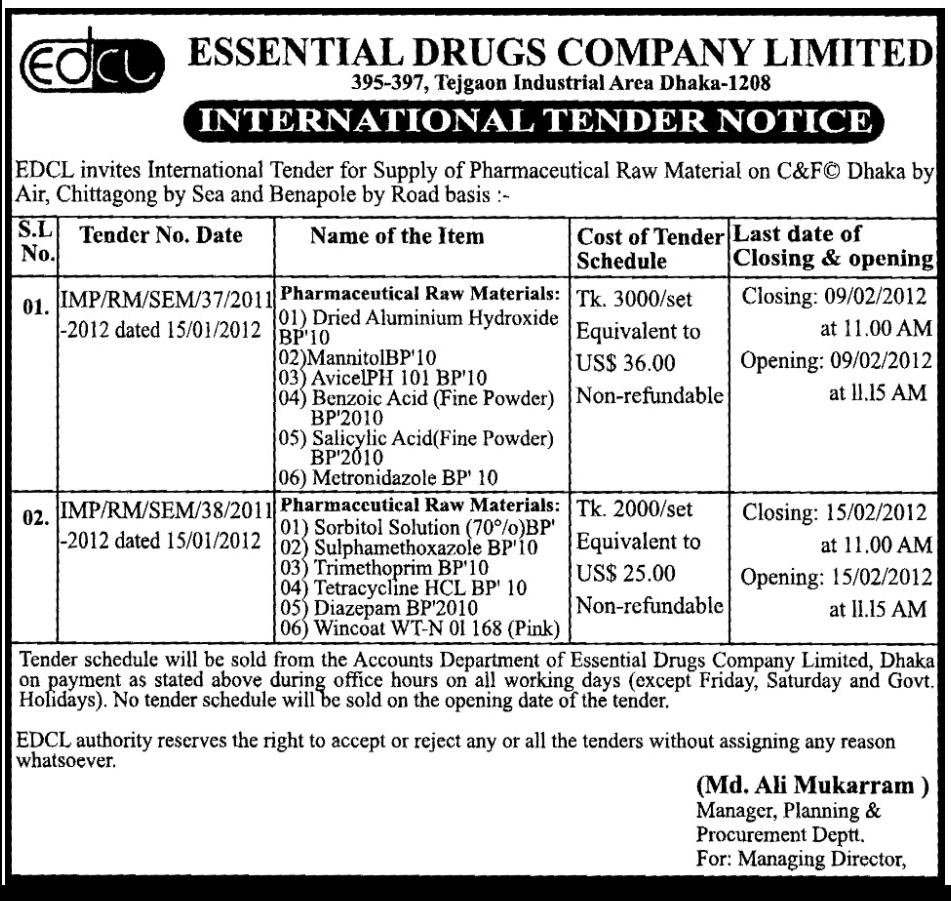 EDCL

ESSENTIAL DRUGS COMPANY LIMITED

395-397, Tejgaon Industrial Area Dhaka-1208

INTERNATIONAL TENDER NOTICE

EDCL invites International Tender for Supply of Pharmaceutical Raw Material on C&F© Dhaka by Air, Chittagong by Sea and Benapole by Road basis :-

| S.L No. | Tender No. Date | Name of the Item | Cost of Tender Schedule | Last date of Closing & opening |
|---|---|---|---|---|
| 01. | IMP/RM/SEM/37/2011 -2012 dated 15/01/2012 | Pharmaceutical Raw Materials: 01) Dried Aluminium Hydroxide BP'10 02)MannitolBP'10 03) AvicelPH 101 BP'10 04) Benzoic Acid (Fine Powder) BP'2010 05) Salicylic Acid(Fine Powder) BP'2010 06) Metronidazole BP' 10 | Tk. 3000/set Equivalent to US$ 36.00 Non-refundable | Closing: 09/02/2012 at 11.00 AM Opening: 09/02/2012 at 11.15 AM |
| 02. | IMP/RM/SEM/38/2011 -2012 dated 15/01/2012 | Pharmaceutical Raw Materials: 01) Sorbitol Solution (70°/o)BP' 02) Sulphamethoxazole BP'10 03) Trimethoprim BP'10 04) Tetracycline HCL BP' 10 05) Diazepam BP'2010 06) Wincoat WT-N 01 168 (Pink) | Tk. 2000/set Equivalent to US$ 25.00 Non-refundable | Closing: 15/02/2012 at 11.00 AM Opening: 15/02/2012 at 11.15 AM |

Tender schedule will be sold from the Accounts Department of Essential Drugs Company Limited, Dhaka on payment as stated above during office hours on all working days (except Friday, Saturday and Govt. Holidays). No tender schedule will be sold on the opening date of the tender.

EDCL authority reserves the right to accept or reject any or all the tenders without assigning any reason whatsoever.

(Md. Ali Mukarram )
Manager, Planning & Procurement Deptt.
For: Managing Director,